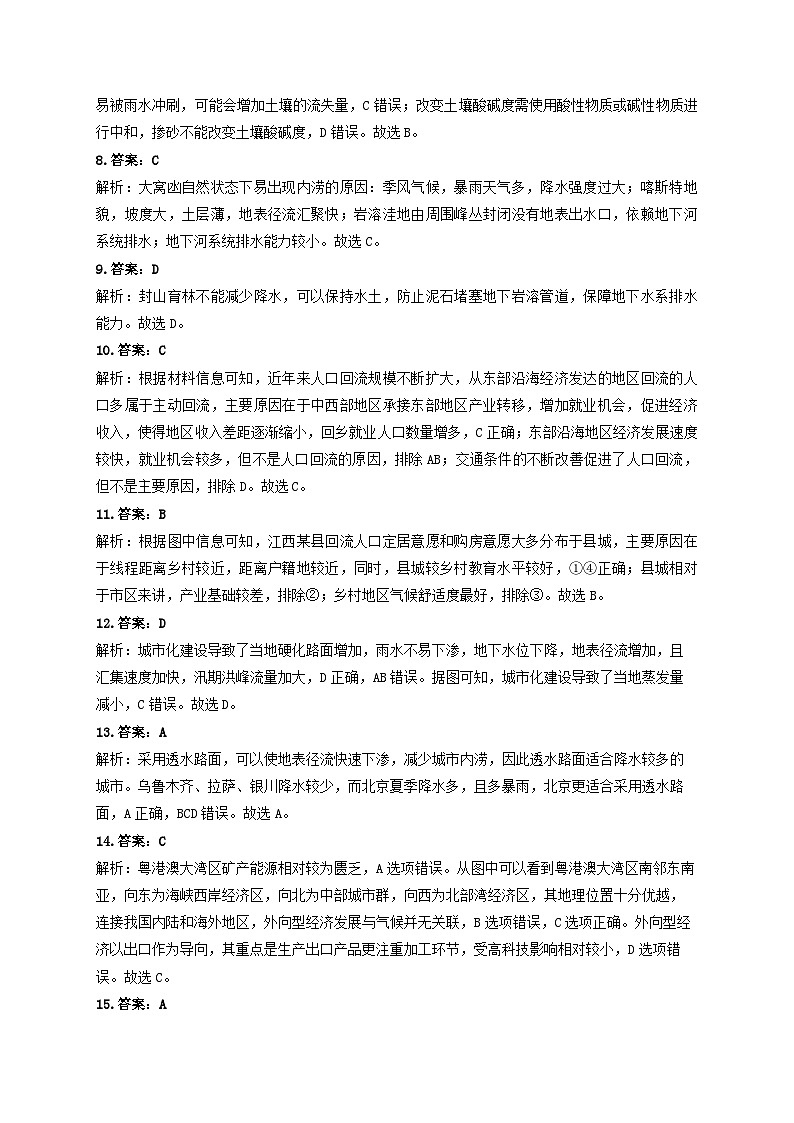 易被雨水冲刷，可能会增加土壤的流失量，C 错误；改变土壤酸碱度需使用酸性物质或碱性物质进行中和，掺砂不能改变土壤酸碱度，D 错误。故选 B。

8. 答案：C

解析：大窝凼自然状态下易出现内涝的原因：季风气候，暴雨天气多，降水强度过大；喀斯特地貌，坡度大，土层薄，地表径流汇聚快；岩溶洼地由周围峰丛封闭没有地表出水口，依赖地下河系统排水；地下河系统排水能力较小。故选 C。

9. 答案：D

解析：封山育林不能减少降水，可以保持水土，防止泥石堵塞地下岩溶管道，保障地下水系排水能力。故选 D。

10. 答案：C

解析：根据材料信息可知，近年来人口回流规模不断扩大，从东部沿海经济发达的地区回流的人口多属于主动回流，主要原因在于中西部地区承接东部地区产业转移，增加就业机会，促进经济收入，使得地区收入差距逐渐缩小，回乡就业人口数量增多，C 正确；东部沿海地区经济发展速度较快，就业机会较多，但不是人口回流的原因，排除 AB；交通条件的不断改善促进了人口回流，但不是主要原因，排除 D。故选 C。

11. 答案：B

解析：根据图中信息可知，江西某县回流人口定居意愿和购房意愿大多分布于县城，主要原因在于线程距离乡村较近，距离户籍地较近，同时，县城较乡村教育水平较好，①④正确；县城相对于市区来讲，产业基础较差，排除②；乡村地区气候舒适度最好，排除③。故选 B。

12. 答案：D

解析：城市化建设导致了当地硬化路面增加，雨水不易下渗，地下水位下降，地表径流增加，且汇集速度加快，汛期洪峰流量加大，D 正确，AB 错误。据图可知，城市化建设导致了当地蒸发量减小，C 错误。故选 D。

13. 答案：A

解析：采用透水路面，可以使地表径流快速下渗，减少城市内涝，因此透水路面适合降水较多的城市。乌鲁木齐、拉萨、银川降水较少，而北京夏季降水多，且多暴雨，北京更适合采用透水路面，A 正确，BCD 错误。故选 A。

14. 答案：C

解析：粤港澳大湾区矿产能源相对较为匮乏，A 选项错误。从图中可以看到粤港澳大湾区南邻东南亚，向东为海峡西岸经济区，向北为中部城市群，向西为北部湾经济区，其地理位置十分优越，连接我国内陆和海外地区，外向型经济发展与气候并无关联，B 选项错误，C 选项正确。外向型经济以出口作为导向，其重点是生产出口产品更注重加工环节，受高科技影响相对较小，D 选项错误。故选 C。

15. 答案：A